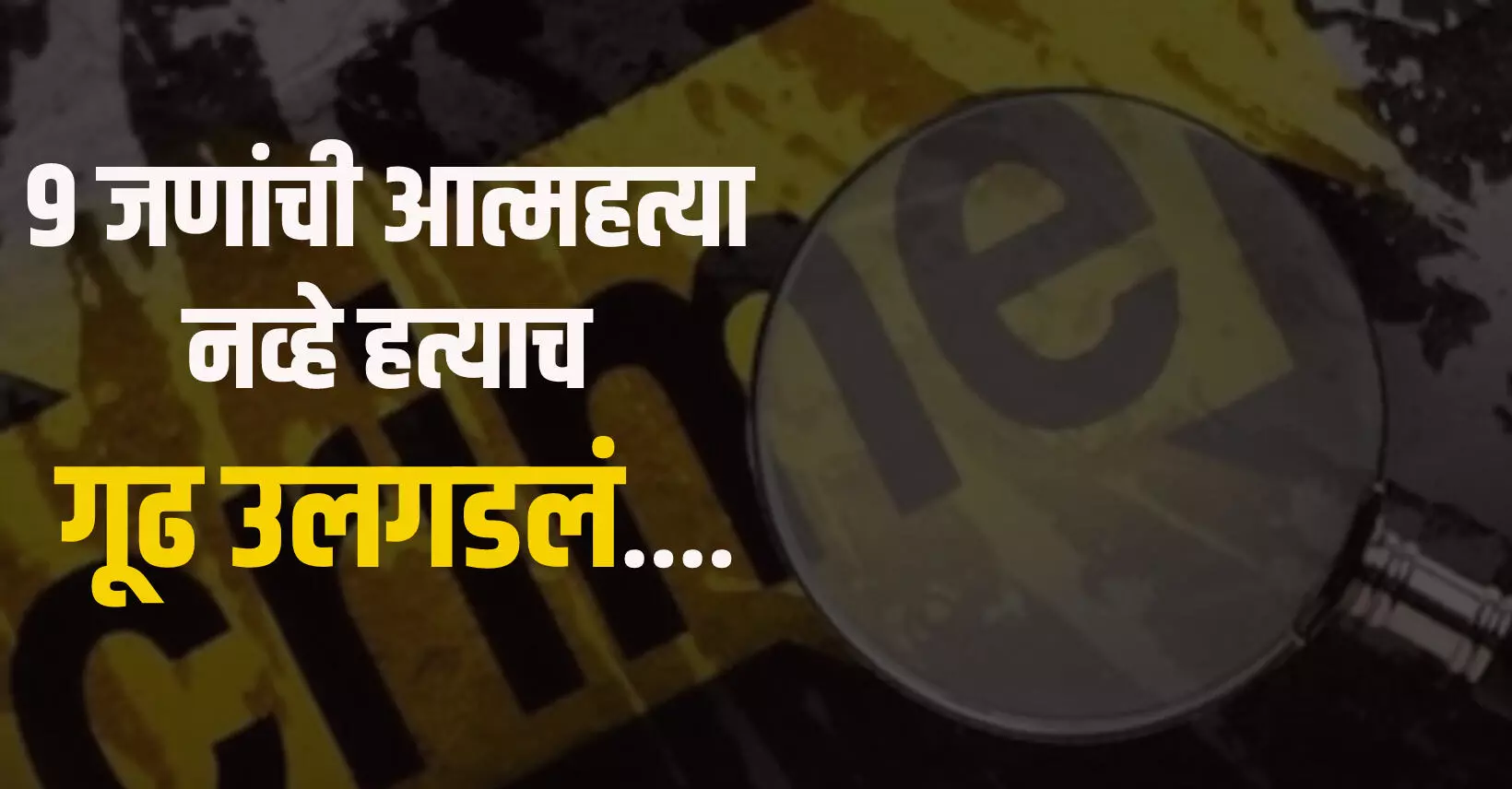 9 जणांची आत्महत्या नव्हे हत्याच
गूढ उलगडलं....